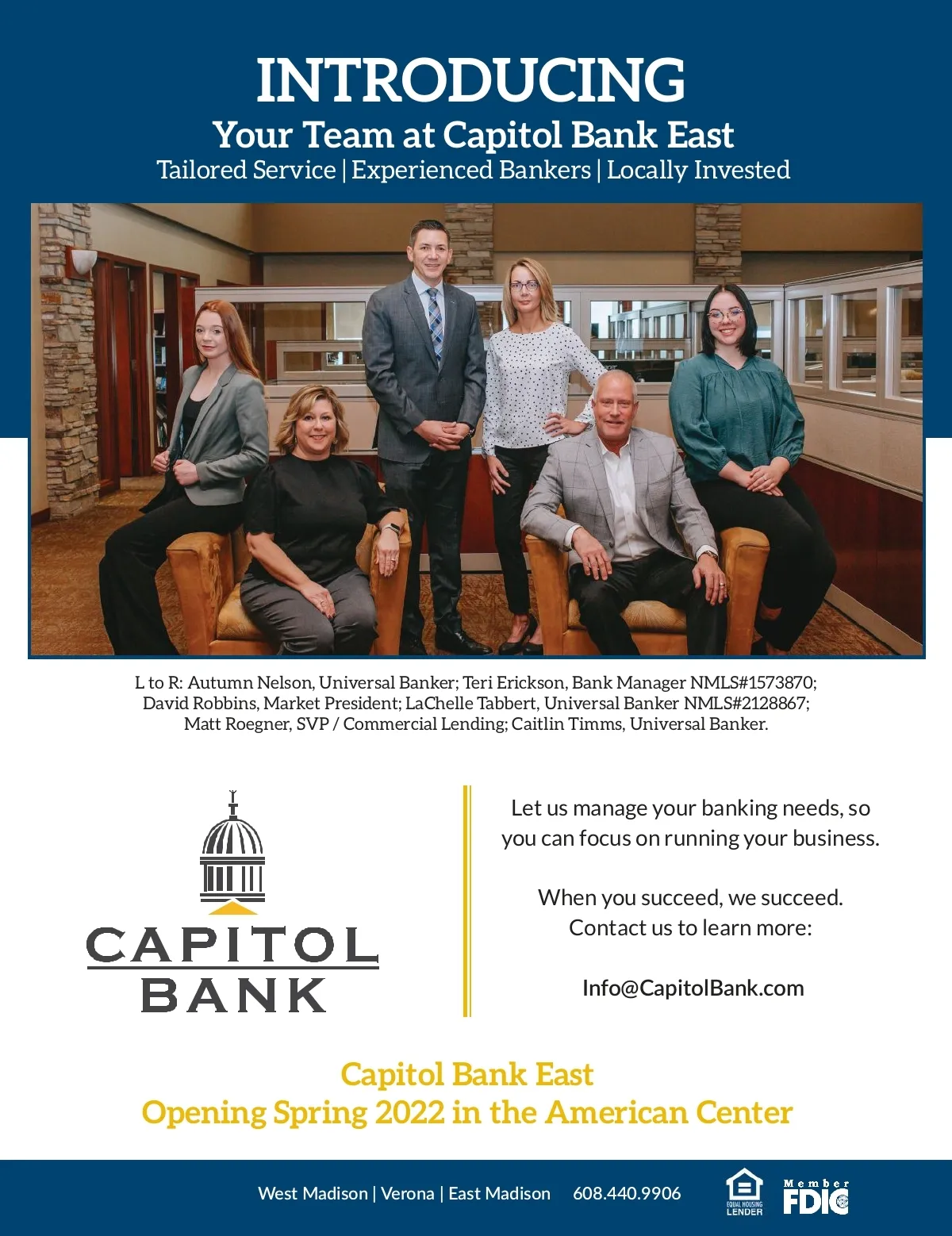 INTRODUCING
Your Team at Capitol Bank East
Tailored Service | Experienced Bankers | Locally Invested

L to R: Autumn Nelson, Universal Banker; Teri Erickson, Bank Manager NMLS#1573870; David Robbins, Market President; LaChelle Tabbert, Universal Banker NMLS#2128867; Matt Roegner, SVP / Commercial Lending; Caitlin Timms, Universal Banker.

CAPITOL BANK

Let us manage your banking needs, so you can focus on running your business.

When you succeed, we succeed. Contact us to learn more:

Info@CapitolBank.com

Capitol Bank East
Opening Spring 2022 in the American Center

West Madison | Verona | East Madison 608.440.9906

EQUAL HOUSING LENDER

Member FDIC